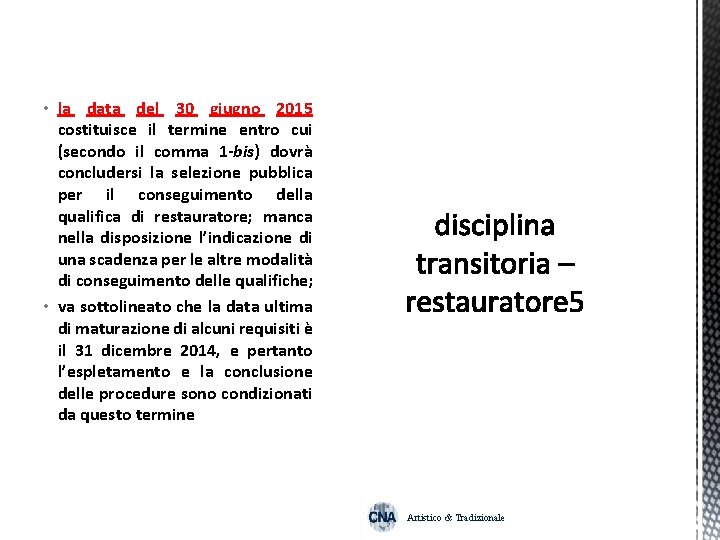 • la data del 30 giugno 2015 costituisce il termine entro cui (secondo il comma 1-bis) dovrà concludersi la selezione pubblica per il conseguimento della qualifica di restauratore; manca nella disposizione l'indicazione di una scadenza per le altre modalità di conseguimento delle qualifiche;

• va sottolineato che la data ultima di maturazione di alcuni requisiti è il 31 dicembre 2014, e pertanto l'espletamento e la conclusione delle procedure sono condizionati da questo termine

disciplina transitoria – restauratore5

CNA Artistico & Tradizionale